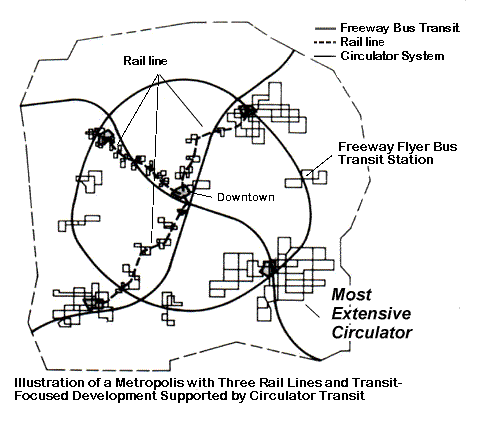 Freeway Bus Transit
Rail line
Circulator System

Rail line

Freeway Flyer Bus Transit Station

Downtown

Most Extensive Circulator

Illustration of a Metropolis with Three Rail Lines and Transit-Focused Development Supported by Circulator Transit